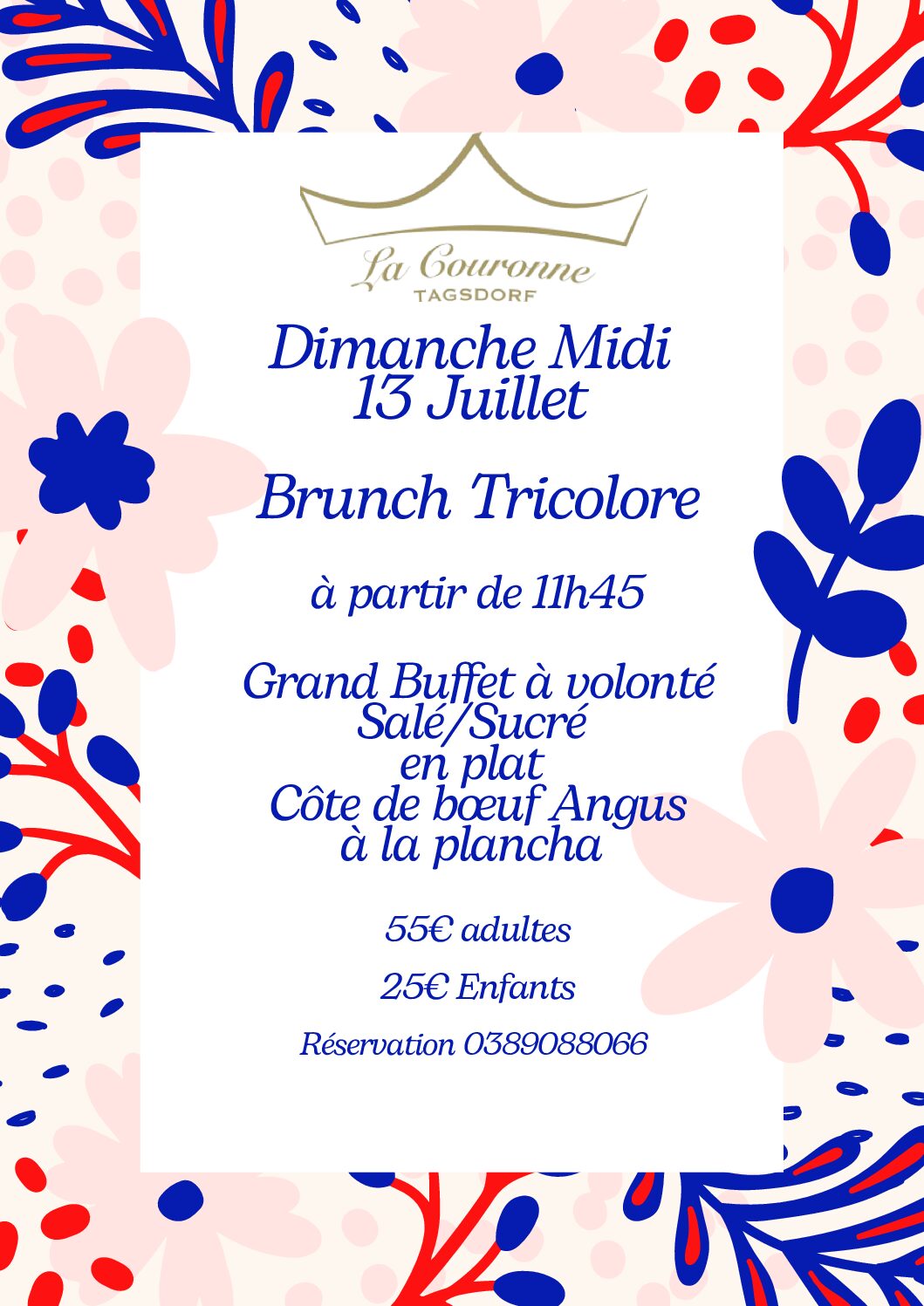 La Couronne
TAGSDORF

Dimanche Midi
13 Juillet

Brunch Tricolore

à partir de 11h45

Grand Buffet à volonté
Salé/Sucré
en plat
Côte de bœuf Angus
à la plancha

55€ adultes

25€ Enfants

Réservation 0389088066